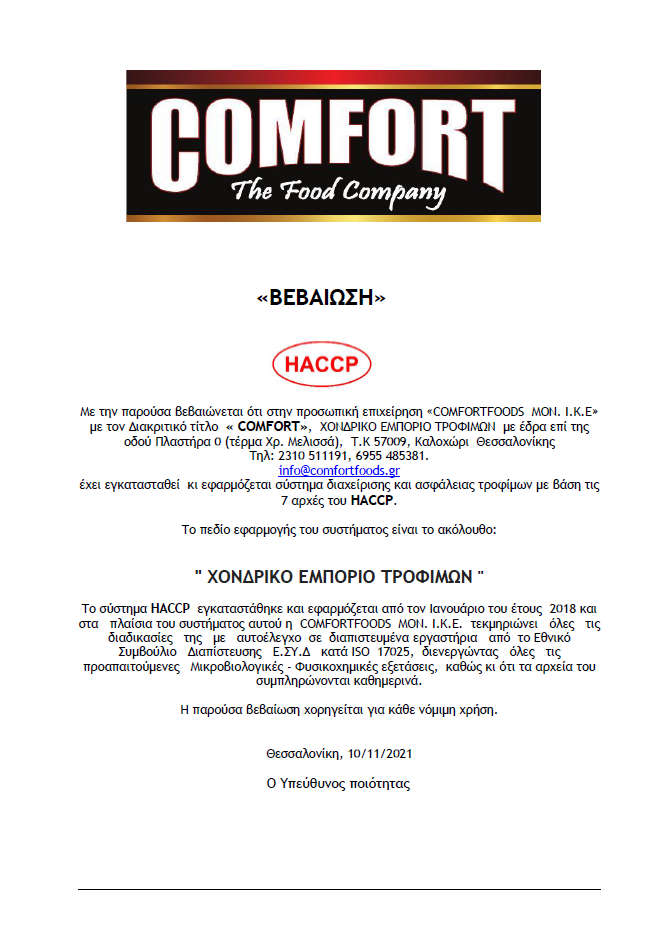 COMFORT
The Food Company

«ΒΕΒΑΙΩΣΗ»

HACCP

Με την παρούσα βεβαιώνεται ότι στην προσωπική επιχείρηση «COMFORTFOODS ΜΟΝ. Ι.Κ.Ε» με τον Διακριτικό τίτλο « COMFORT», ΧΟΝΔΡΙΚΟ ΕΜΠΟΡΙΟ ΤΡΟΦΙΜΩΝ με έδρα επί της οδού Πλαστήρα 0 (τέρμα Χρ. Μελισσά), Τ.Κ 57009, Καλοχώρι Θεσσαλονίκης Τηλ: 2310 511191, 6955 485381.
info@comfortfoods.gr
έχει εγκατασταθεί κι εφαρμόζεται σύστημα διαχείρισης και ασφάλειας τροφίμων με βάση τις 7 αρχές του HACCP.

Το πεδίο εφαρμογής του συστήματος είναι το ακόλουθο:

" ΧΟΝΔΡΙΚΟ ΕΜΠΟΡΙΟ ΤΡΟΦΙΜΩΝ "

Το σύστημα HACCP εγκαταστάθηκε και εφαρμόζεται από τον Ιανουάριο του έτους 2018 και στα πλαίσια του συστήματος αυτού η COMFORTFOODS ΜΟΝ. Ι.Κ.Ε. τεκμηριώνει όλες τις διαδικασίες της με αυτοέλεγχο σε διαπιστευμένα εργαστήρια από το Εθνικό Συμβούλιο Διαπίστευσης Ε.ΣΥ.Δ κατά ISO 17025, διενεργώντας όλες τις προαπαιτούμενες Μικροβιολογικές - Φυσικοχημικές εξετάσεις, καθώς κι ότι τα αρχεία του συμπληρώνονται καθημερινά.

Η παρούσα βεβαίωση χορηγείται για κάθε νόμιμη χρήση.

Θεσσαλονίκη, 10/11/2021

Ο Υπεύθυνος ποιότητας